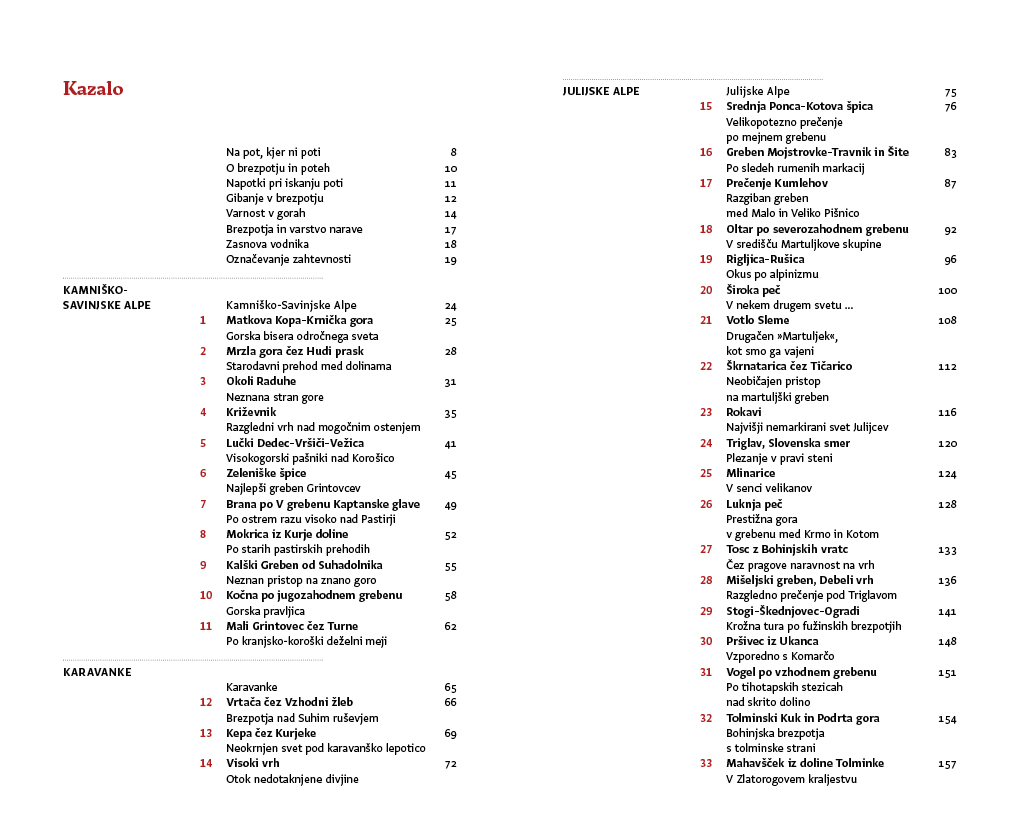 Kazalo

Na pot, kjer ni poti 8
O brezpotju in poteh 10
Napotki pri iskanju poti 11
Gibanje v brezpotju 12
Varnost v gorah 14
Brezpotja in varstvo narave 17
Zasnova vodnika 18
Označevanje zahtevnosti 19

KAMNIŠKO-SAVINJSKE ALPE
Kamniško-Savinjske Alpe 24
1 Matkova Kopa–Krnička gora 25
Gorska bisera odročnega sveta
2 Mrzla gora čez Hudi prask 28
Starodavni prehod med dolinama
3 Okoli Raduhe 31
Neznana stran gore
4 Križevnik 35
Razgledni vrh nad mogočnim ostenjem
5 Lučki Dedec–Vršiči–Vežica 41
Visokogorski pašniki nad Korošico
6 Zeleniške špice 45
Najlepši greben Grintovcev
7 Brana po V grebenu Kaptanske glave 49
Po ostrem razu visoko nad Pastirji
8 Mokrica iz Kurje doline 52
Po starih pastirskih prehodih
9 Kalški Greben od Suhadolnika 55
Neznan pristop na znano goro
10 Kočna po jugozahodnem grebenu 58
Gorska pravljica
11 Mali Grintovec čez Turne 62
Po kranjsko-koroški deželni meji

KARAVANKE
Karavanke 65
12 Vrtača čez Vzhodni žleb 66
Brezpotja nad Suhim ruševjem
13 Kepa čez Kurjeke 69
Neokrnjen svet pod karavanško lepotico
14 Visoki vrh 72
Otok nedotaknjene divjine

JULIJSKE ALPE
Julijske Alpe 75
15 Srednja Ponca–Kotova špica 76
Velikopotezno prečenje po mejnem grebenu
16 Greben Mojstrovke–Travnik in Šite 83
Po sledeh rumenih markacij
17 Prečenje Kumlehov 87
Razgiban greben med Malo in Veliko Pišnico
18 Oltar po severozahodnem grebenu 92
V središču Martuljkove skupine
19 Rigljica–Rušica 96
Okus po alpinizmu
20 Široka peč 100
V nekem drugem svetu ...
21 Votlo Sleme 108
Drugačen »Martuljek«, kot smo ga vajeni
22 Škrnatarica čez Tičarico 112
Neobičajen pristop na martuljški greben
23 Rokavi 116
Najvišji nemarkirani svet Julijcev
24 Triglav, Slovenska smer 120
Plezanje v pravi steni
25 Mlinarice 124
V senci velikanov
26 Luknja peč 128
Prestižna gora v grebenu med Krmo in Kotom
27 Tosc z Bohinjskih vratc 133
Čez pragove naravnost na vrh
28 Mišeljski greben, Debeli vrh 136
Razgledno prečenje pod Triglavom
29 Stogi–Škednjovec–Ogradi 141
Krožna tura po fužinskih brezpotjih
30 Pršivec iz Ukanca 148
Vzporedno s Komarčo
31 Vogel po vzhodnem grebenu 151
Po tihotapskih stezicah nad skrito dolino
32 Tolminski Kuk in Podrta gora 154
Bohinjska brezpotja s tolminske strani
33 Mahavšček iz doline Tolminke 157
V Zlatorogovem kraljestvu